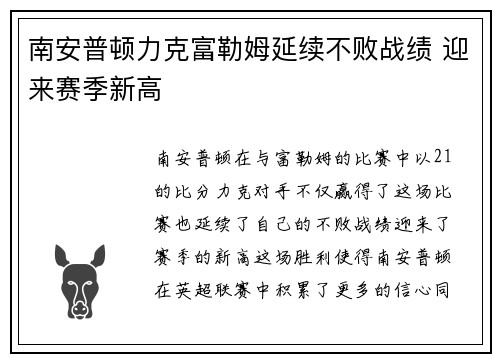 南安普顿力克富勒姆延续不败战绩 迎来赛季新高

南安普顿在与富勒姆的比赛中以21的比分力克对手不仅赢得了这场比赛也延续了自己的不败战绩迎来了赛季的新高这场胜利使得南安普顿在英超联赛中积累了更多的信心同